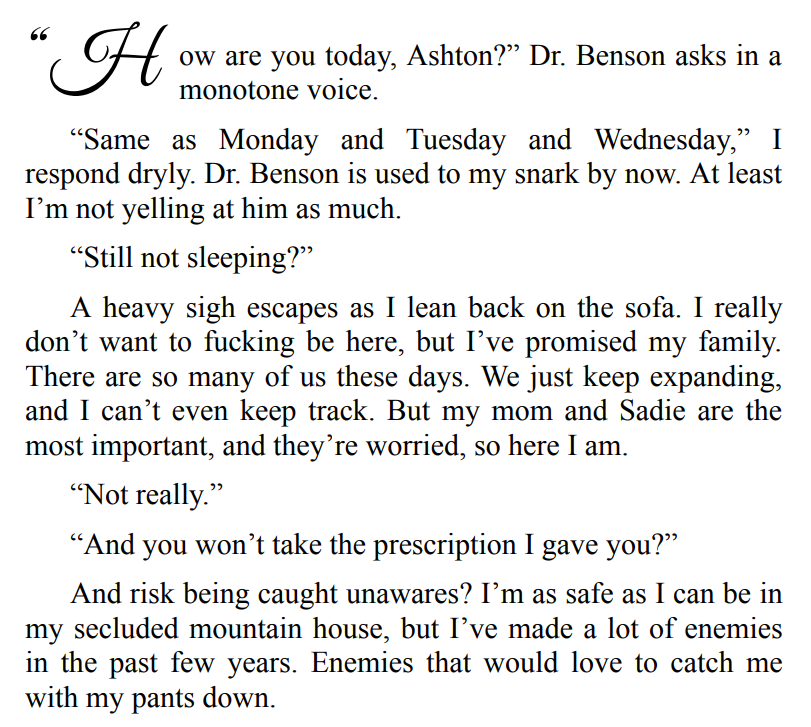 “How are you today, Ashton?” Dr. Benson asks in a monotone voice.

“Same as Monday and Tuesday and Wednesday,” I respond dryly. Dr. Benson is used to my snark by now. At least I’m not yelling at him as much.

“Still not sleeping?”

A heavy sigh escapes as I lean back on the sofa. I really don’t want to fucking be here, but I’ve promised my family. There are so many of us these days. We just keep expanding, and I can’t even keep track. But my mom and Sadie are the most important, and they’re worried, so here I am.

“Not really.”

“And you won’t take the prescription I gave you?”

And risk being caught unawares? I’m as safe as I can be in my secluded mountain house, but I’ve made a lot of enemies in the past few years. Enemies that would love to catch me with my pants down.